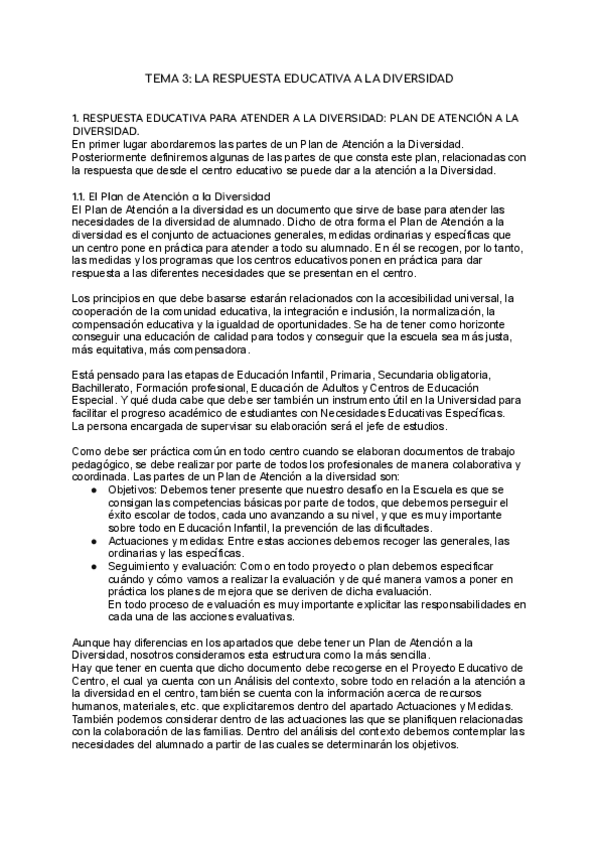 TEMA 3: LA RESPUESTA EDUCATIVA A LA DIVERSIDAD

1. RESPUESTA EDUCATIVA PARA ATENDER A LA DIVERSIDAD: PLAN DE ATENCIÓN A LA DIVERSIDAD.
En primer lugar abordaremos las partes de un Plan de Atención a la Diversidad. Posteriormente definiremos algunas de las partes de que consta este plan, relacionadas con la respuesta que desde el centro educativo se puede dar a la atención a la Diversidad.

1.1. El Plan de Atención a la Diversidad
El Plan de Atención a la diversidad es un documento que sirve de base para atender las necesidades de la diversidad de alumnado. Dicho de otra forma el Plan de Atención a la diversidad es el conjunto de actuaciones generales, medidas ordinarias y específicas que un centro pone en práctica para atender a todo su alumnado. En él se recogen, por lo tanto, las medidas y los programas que los centros educativos ponen en práctica para dar respuesta a las diferentes necesidades que se presentan en el centro.

Los principios en que debe basarse estarán relacionados con la accesibilidad universal, la cooperación de la comunidad educativa, la integración e inclusión, la normalización, la compensación educativa y la igualdad de oportunidades. Se ha de tener como horizonte conseguir una educación de calidad para todos y conseguir que la escuela sea más justa, más equitativa, más compensadora.

Está pensado para las etapas de Educación Infantil, Primaria, Secundaria obligatoria, Bachillerato, Formación profesional, Educación de Adultos y Centros de Educación Especial. Y qué duda cabe que debe ser también un instrumento útil en la Universidad para facilitar el progreso académico de estudiantes con Necesidades Educativas Específicas.
La persona encargada de supervisar su elaboración será el jefe de estudios.

Como debe ser práctica común en todo centro cuando se elaboran documentos de trabajo pedagógico, se debe realizar por parte de todos los profesionales de manera colaborativa y coordinada. Las partes de un Plan de Atención a la diversidad son:
● Objetivos: Debemos tener presente que nuestro desafío en la Escuela es que se consigan las competencias básicas por parte de todos, que debemos perseguir el éxito escolar de todos, cada uno avanzando a su nivel, y que es muy importante sobre todo en Educación Infantil, la prevención de las dificultades.
● Actuaciones y medidas: Entre estas acciones debemos recoger las generales, las ordinarias y las específicas.
● Seguimiento y evaluación: Como en todo proyecto o plan debemos especificar cuándo y cómo vamos a realizar la evaluación y de qué manera vamos a poner en práctica los planes de mejora que se deriven de dicha evaluación.
En todo proceso de evaluación es muy importante explicitar las responsabilidades en cada una de las acciones evaluativas.

Aunque hay diferencias en los apartados que debe tener un Plan de Atención a la Diversidad, nosotros consideramos esta estructura como la más sencilla.
Hay que tener en cuenta que dicho documento debe recogerse en el Proyecto Educativo de Centro, el cual ya cuenta con un Análisis del contexto, sobre todo en relación a la atención a la diversidad en el centro, también se cuenta con la información acerca de recursos humanos, materiales, etc. que explicitaremos dentro del apartado Actuaciones y Medidas. También podemos considerar dentro de las actuaciones las que se planifiquen relacionadas con la colaboración de las familias. Dentro del análisis del contexto debemos contemplar las necesidades del alumnado a partir de las cuales se determinarán los objetivos.